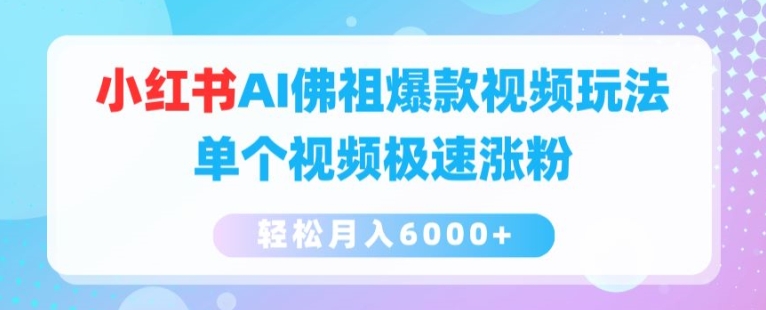 小红书AI佛祖爆款视频玩法

单个视频极速涨粉

轻松月入6000+